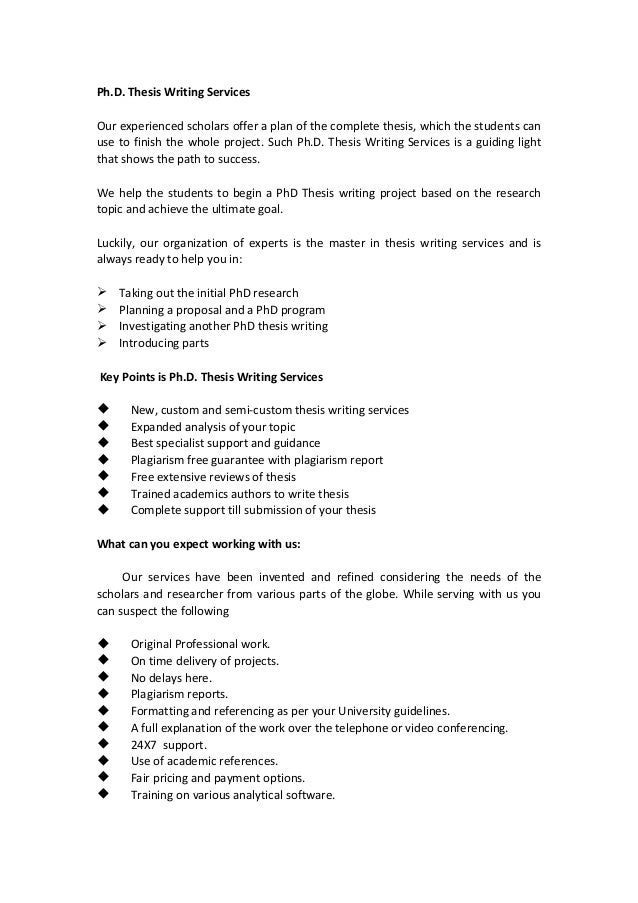 Ph.D. Thesis Writing Services

Our experienced scholars offer a plan of the complete thesis, which the students can use to finish the whole project. Such Ph.D. Thesis Writing Services is a guiding light that shows the path to success.

We help the students to begin a PhD Thesis writing project based on the research topic and achieve the ultimate goal.

Luckily, our organization of experts is the master in thesis writing services and is always ready to help you in:

➢ Taking out the initial PhD research
➢ Planning a proposal and a PhD program
➢ Investigating another PhD thesis writing
➢ Introducing parts

Key Points is Ph.D. Thesis Writing Services

◆ New, custom and semi-custom thesis writing services
◆ Expanded analysis of your topic
◆ Best specialist support and guidance
◆ Plagiarism free guarantee with plagiarism report
◆ Free extensive reviews of thesis
◆ Trained academics authors to write thesis
◆ Complete support till submission of your thesis

What can you expect working with us:

Our services have been invented and refined considering the needs of the scholars and researcher from various parts of the globe. While serving with us you can suspect the following

◆ Original Professional work.
◆ On time delivery of projects.
◆ No delays here.
◆ Plagiarism reports.
◆ Formatting and referencing as per your University guidelines.
◆ A full explanation of the work over the telephone or video conferencing.
◆ 24X7 support.
◆ Use of academic references.
◆ Fair pricing and payment options.
◆ Training on various analytical software.